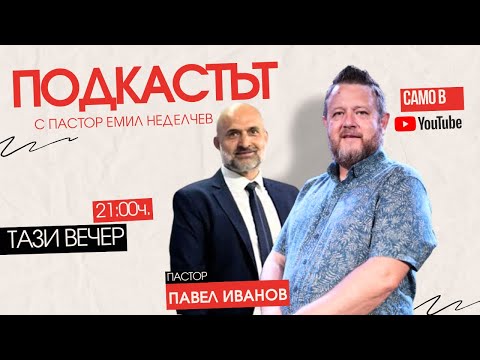 ПОДКАСТЪТ
С ПАСТОР ЕМИЛ НЕДЕЛЧЕВ

САМО В
YouTube

21:00ч.
ТАЗИ ВЕЧЕР

ПАСТОР
ПАВЕЛ ИВАНОВ